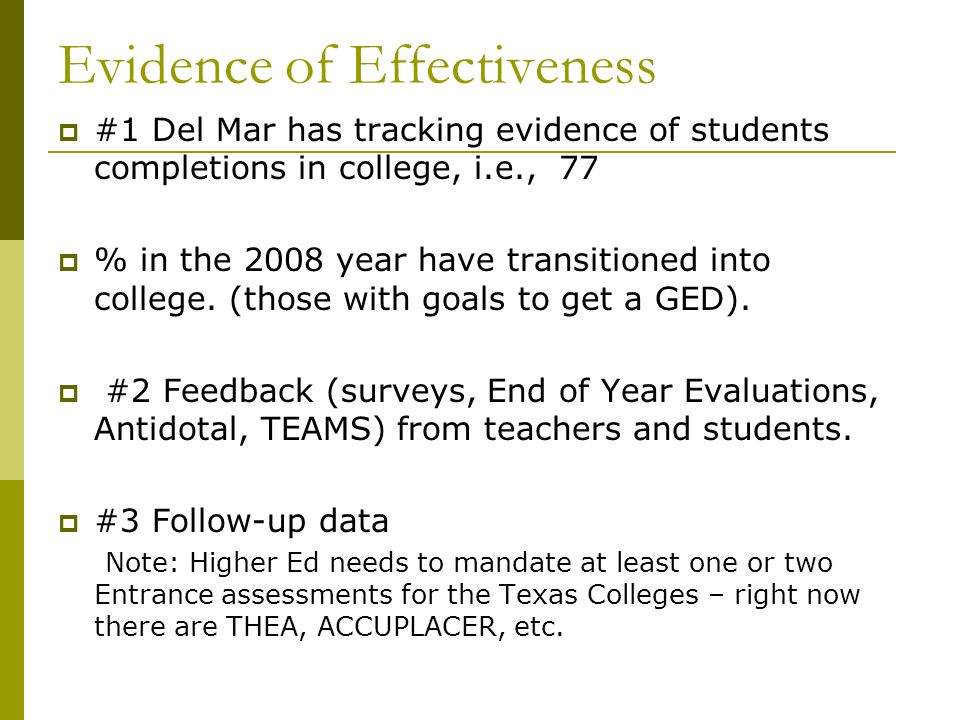 Evidence of Effectiveness

#1 Del Mar has tracking evidence of students completions in college, i.e., 77

% in the 2008 year have transitioned into college. (those with goals to get a GED).

#2 Feedback (surveys, End of Year Evaluations, Antidotal, TEAMS) from teachers and students.

#3 Follow-up data

Note: Higher Ed needs to mandate at least one or two Entrance assessments for the Texas Colleges – right now there are THEA, ACCUPLACER, etc.